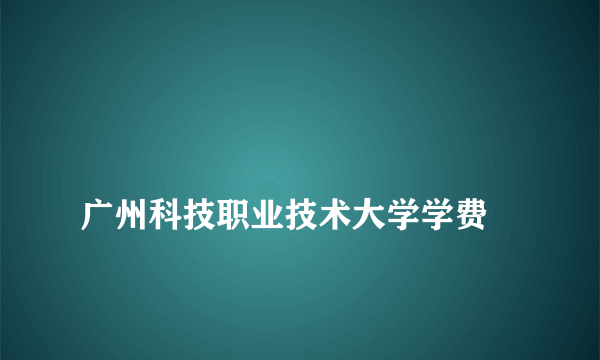 广州科技职业技术大学学费